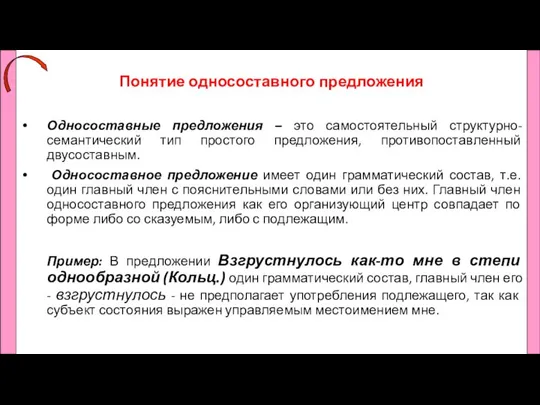 Понятие односоставного предложения

• Односоставные предложения – это самостоятельный структурно-семантический тип простого предложения, противопоставленный двусоставным.

• Односоставное предложение имеет один грамматический состав, т.е. один главный член с пояснительными словами или без них. Главный член односоставного предложения как его организующий центр совпадает по форме либо со сказуемым, либо с подлежащим.

Пример: В предложении Взгрустнулось как-то мне в степи однообразной (Кольц.) один грамматический состав, главный член его - взгрустнулось - не предполагает употребления подлежащего, так как субъект состояния выражен управляемым местоимением мне.